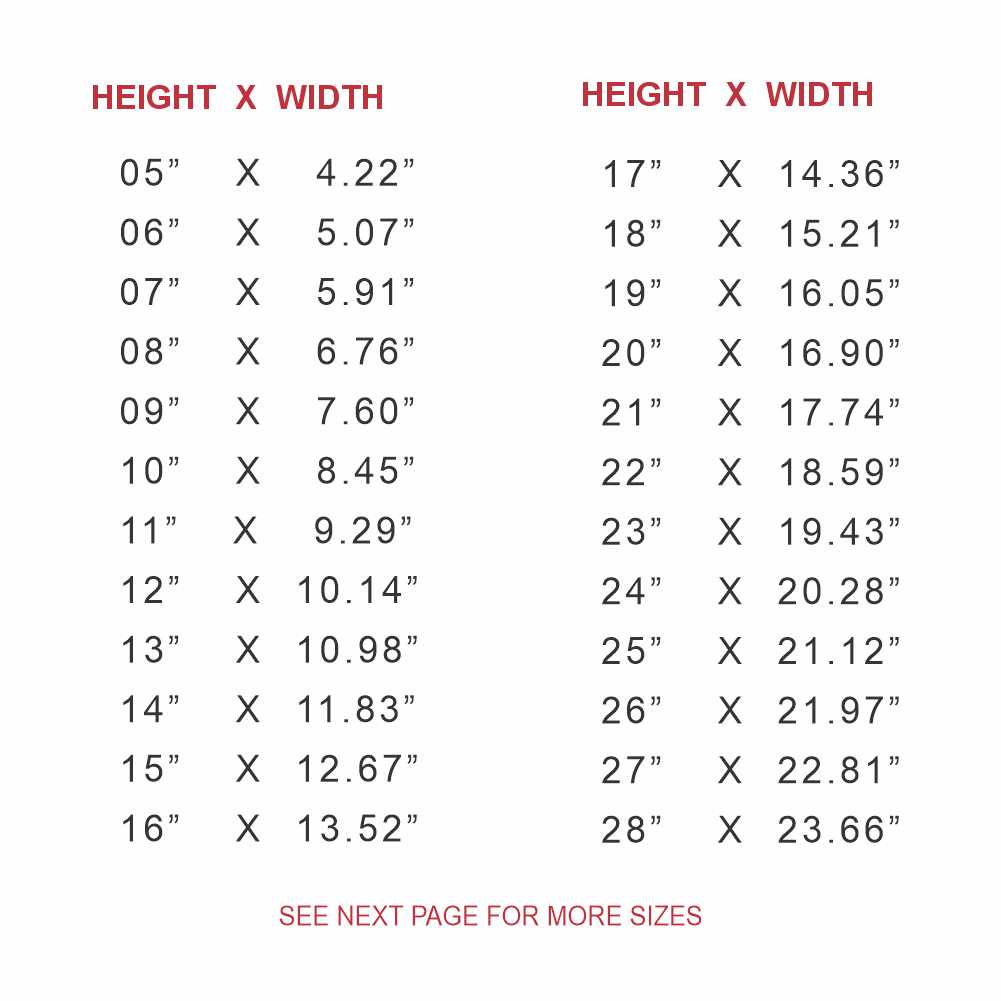 | HEIGHT | X | WIDTH |
|---|---|---|
| 05" | X | 4.22" |
| 06" | X | 5.07" |
| 07" | X | 5.91" |
| 08" | X | 6.76" |
| 09" | X | 7.60" |
| 10" | X | 8.45" |
| 11" | X | 9.29" |
| 12" | X | 10.14" |
| 13" | X | 10.98" |
| 14" | X | 11.83" |
| 15" | X | 12.67" |
| 16" | X | 13.52" |

| HEIGHT | X | WIDTH |
|---|---|---|
| 17" | X | 14.36" |
| 18" | X | 15.21" |
| 19" | X | 16.05" |
| 20" | X | 16.90" |
| 21" | X | 17.74" |
| 22" | X | 18.59" |
| 23" | X | 19.43" |
| 24" | X | 20.28" |
| 25" | X | 21.12" |
| 26" | X | 21.97" |
| 27" | X | 22.81" |
| 28" | X | 23.66" |

SEE NEXT PAGE FOR MORE SIZES